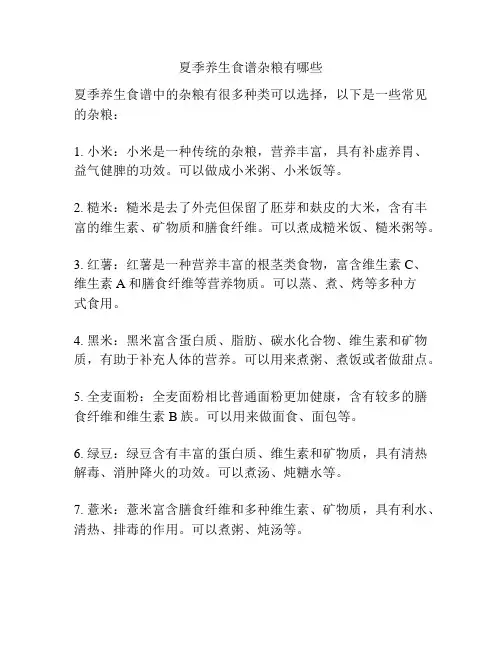 夏季养生食谱杂粮有哪些

夏季养生食谱中的杂粮有很多种类可以选择，以下是一些常见的杂粮：

1. 小米：小米是一种传统的杂粮，营养丰富，具有补虚养胃、益气健脾的功效。可以做成小米粥、小米饭等。

2. 糙米：糙米是去了外壳但保留了胚芽和麸皮的大米，含有丰富的维生素、矿物质和膳食纤维。可以煮成糙米饭、糙米粥等。

3. 红薯：红薯是一种营养丰富的根茎类食物，富含维生素 C、维生素 A 和膳食纤维等营养物质。可以蒸、煮、烤等多种方式食用。

4. 黑米：黑米富含蛋白质、脂肪、碳水化合物、维生素和矿物质，有助于补充人体的营养。可以用来煮粥、煮饭或者做甜点。

5. 全麦面粉：全麦面粉相比普通面粉更加健康，含有较多的膳食纤维和维生素 B 族。可以用来做面食、面包等。

6. 绿豆：绿豆含有丰富的蛋白质、维生素和矿物质，具有清热解毒、消肿降火的功效。可以煮汤、炖糖水等。

7. 薏米：薏米富含膳食纤维和多种维生素、矿物质，具有利水、清热、排毒的作用。可以煮粥、炖汤等。